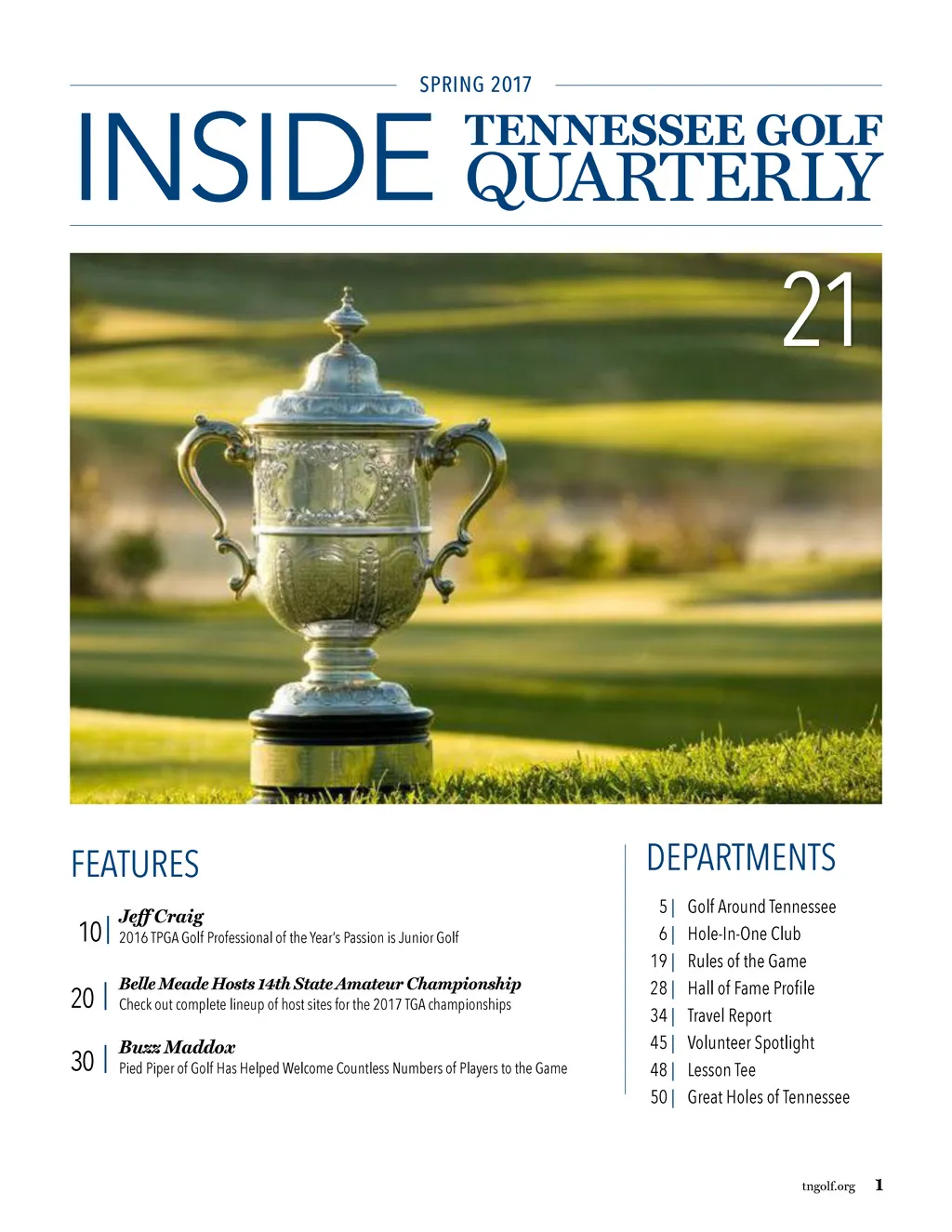 SPRING 2017

INSIDE TENNESSEE GOLF QUARTERLY

21

FEATURES

10 | Jeff Craig
2016 TPGA Golf Professional of the Year's Passion is Junior Golf

20 | Belle Meade Hosts 14th State Amateur Championship
Check out complete lineup of host sites for the 2017 TGA championships

30 | Buzz Maddox
Pied Piper of Golf Has Helped Welcome Countless Numbers of Players to the Game

DEPARTMENTS

5 | Golf Around Tennessee
6 | Hole-In-One Club
19 | Rules of the Game
28 | Hall of Fame Profile
34 | Travel Report
45 | Volunteer Spotlight
48 | Lesson Tee
50 | Great Holes of Tennessee

tngolf.org 1